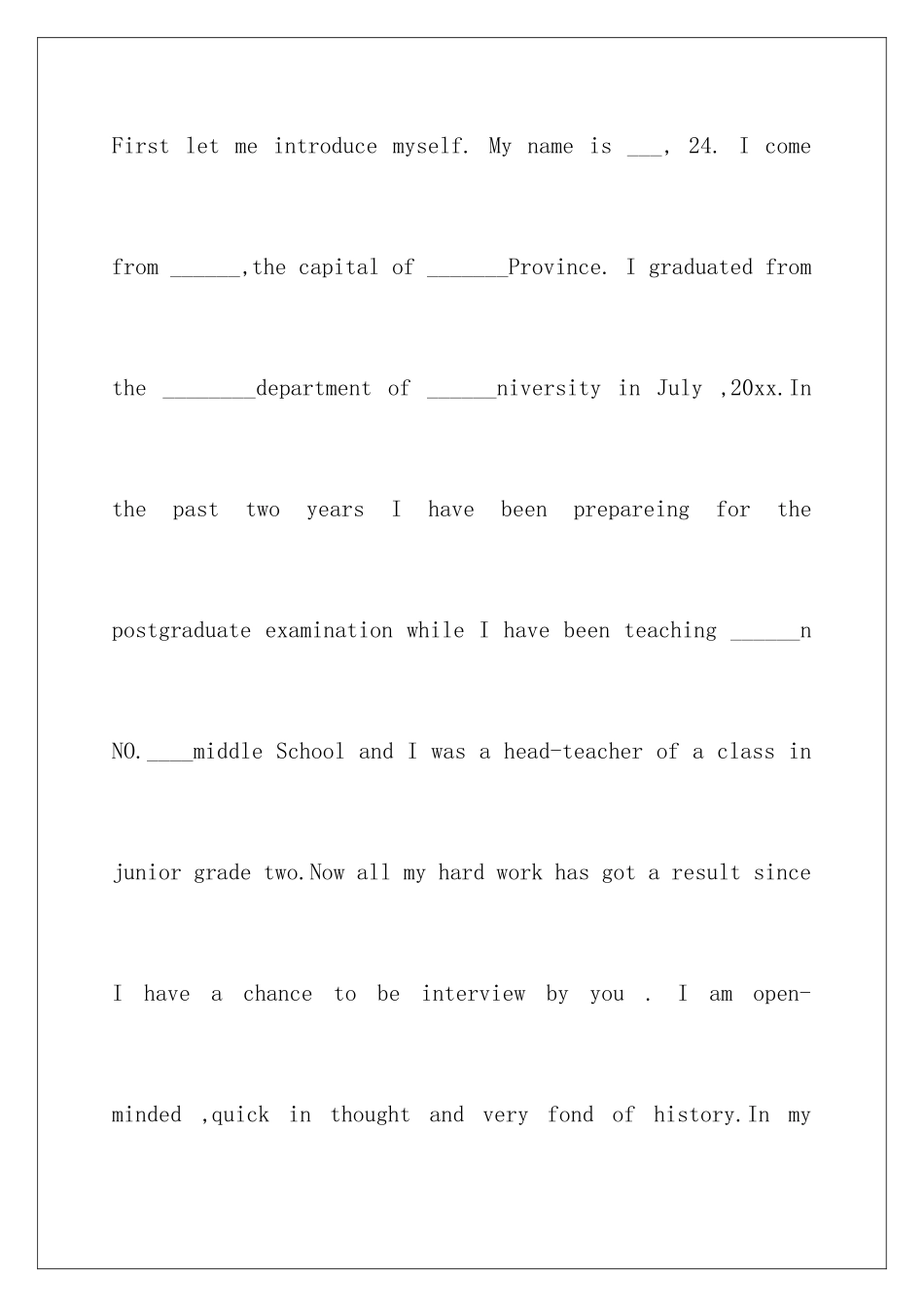 First let me introduce myself. My name is ___, 24. I come from ______,the capital of _______Province. I graduated from the ________department of ______niversity in July ,20xx.In the past two years I have been prepareing for the postgraduate examination while I have been teaching ______n NO.____middle School and I was a head-teacher of a class in junior grade two.Now all my hard work has got a result since I have a chance to be interview by you . I am open-minded ,quick in thought and very fond of history.In my